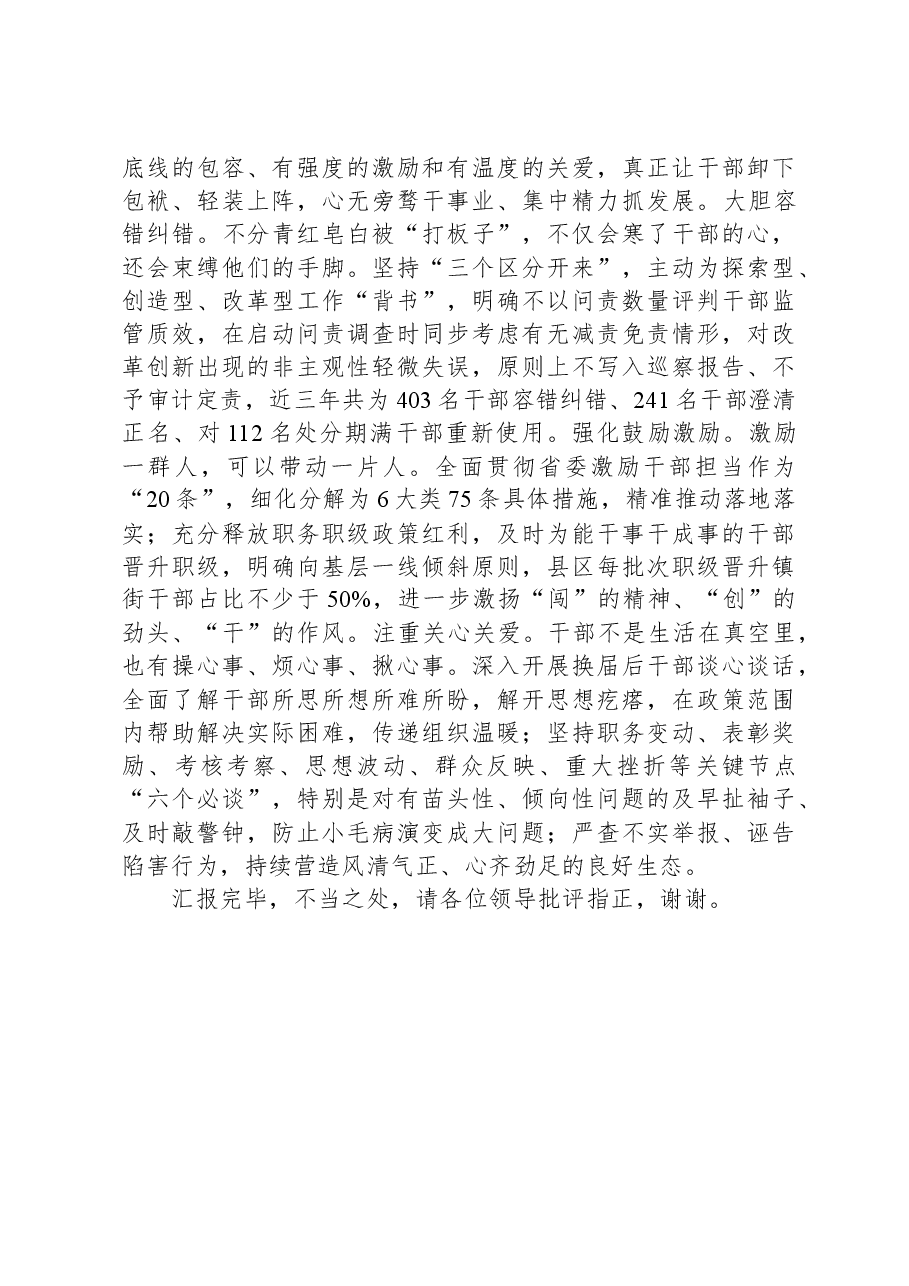 底线的包容、有强度的激励和有温度的关爱，真正让干部卸下包袱、轻装上阵，心无旁骛干事业、集中精力抓发展。大胆容错纠错。不分青红皂白被“打板子”，不仅会寒了干部的心，还会束缚他们的手脚。坚持“三个区分开来”，主动为探索型、创造型、改革型工作“背书”，明确不以问责数量评判干部监管质效，在启动问责调查时同步考虑有无减责免责情形，对改革创新出现的非主观性轻微失误，原则上不写入巡察报告、不予审计定责，近三年共为403名干部容错纠错、241名干部澄清正名、对112名处分期满干部重新使用。强化鼓励激励。激励一群人，可以带动一片人。全面贯彻省委激励干部担当作为“20条”，细化分解为6大类75条具体措施，精准推动落地落实；充分释放职务职级政策红利，及时为能干事干成事的干部晋升职级，明确向基层一线倾斜原则，县区每批次职级晋升镇街干部占比不少于50%，进一步激扬“闯”的精神、“创”的劲头、“干”的作风。注重关心关爱。干部不是生活在真空里，也有操心事、烦心事、揪心事。深入开展换届后干部谈心谈话，全面了解干部所思所想所难所盼，解开思想疙瘩，在政策范围内帮助解决实际困难，传递组织温暖；坚持职务变动、表彰奖励、考核考察、思想波动、群众反映、重大挫折等关键节点“六个必谈”，特别是对有苗头性、倾向性问题的及早扯袖子、及时敲警钟，防止小毛病演变成大问题；严查不实举报、诬告陷害行为，持续营造风清气正、心齐劲足的良好生态。

汇报完毕，不当之处，请各位领导批评指正，谢谢。